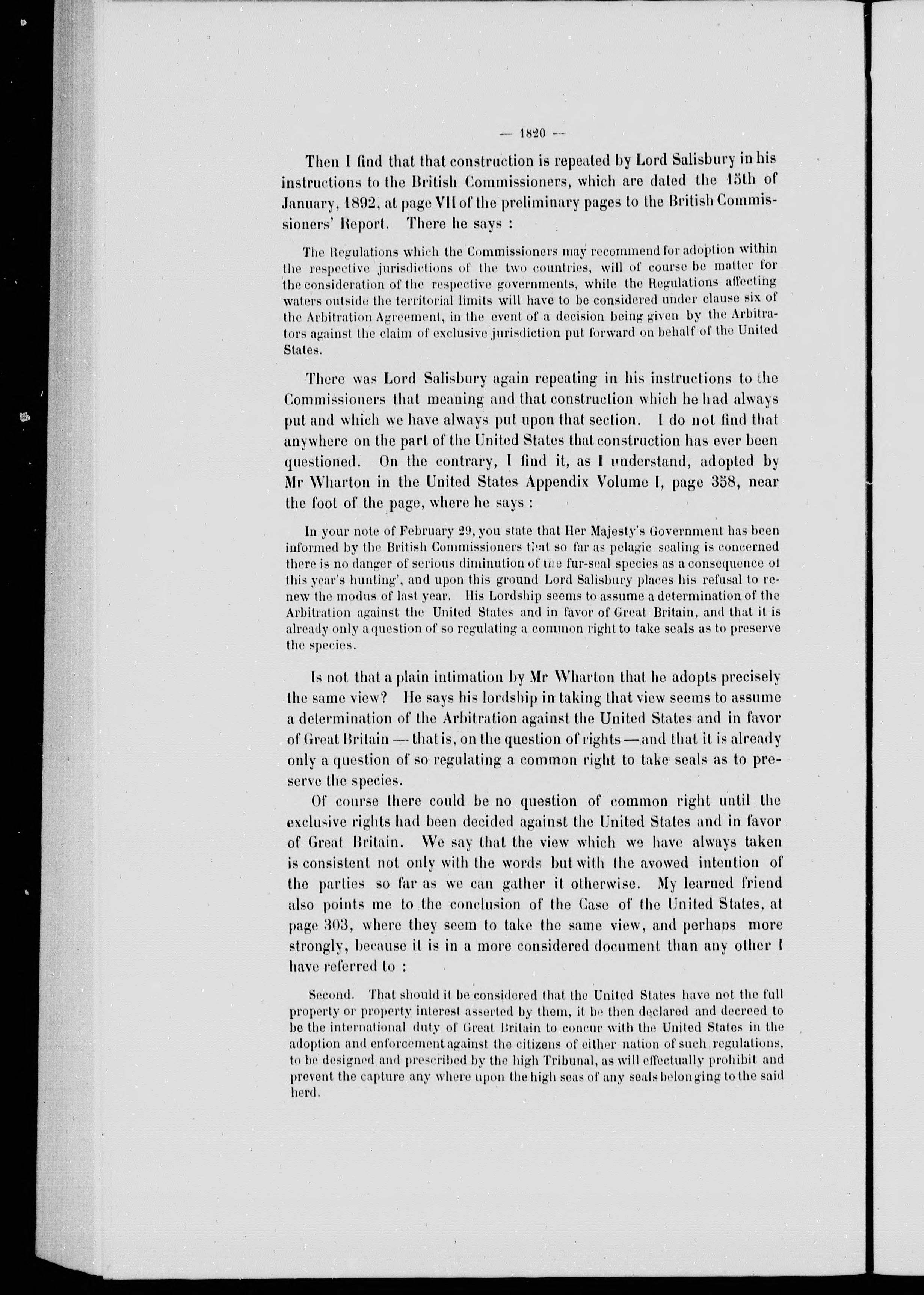 — 1820 —

Then I find that that construction is repeated by Lord Salisbury in his instructions to the British Commissioners, which are dated the 15th of January, 1892, at page VII of the preliminary pages to the British Commissioners' Report. There he says :

The Regulations which the Commissioners may recommend for adoption within the respective jurisdictions of the two countries, will of course be matter for the consideration of the respective governments, while the Regulations affecting waters outside the territorial limits will have to be considered under clause six of the Arbitration Agreement, in the event of a decision being given by the Arbitrators against the claim of exclusive jurisdiction put forward on behalf of the United States.

There was Lord Salisbury again repeating in his instructions to the Commissioners that meaning and that construction which he had always put and which we have always put upon that section. I do not find that anywhere on the part of the United States that construction has ever been questioned. On the contrary, I find it, as I understand, adopted by Mr Wharton in the United States Appendix Volume I, page 358, near the foot of the page, where he says :

In your note of February 29, you state that Her Majesty's Government has been informed by the British Commissioners that so far as pelagic sealing is concerned there is no danger of serious diminution of the fur-seal species as a consequence of this year's hunting', and upon this ground Lord Salisbury places his refusal to renew the modus of last year. His Lordship seems to assume a determination of the Arbitration against the United States and in favor of Great Britain, and that it is already only a question of so regulating a common right to take seals as to preserve the species.

Is not that a plain intimation by Mr Wharton that he adopts precisely the same view? He says his lordship in taking that view seems to assume a determination of the Arbitration against the United States and in favor of Great Britain — that is, on the question of rights — and that it is already only a question of so regulating a common right to take seals as to preserve the species.

Of course there could be no question of common right until the exclusive rights had been decided against the United States and in favor of Great Britain. We say that the view which we have always taken is consistent not only with the words but with the avowed intention of the parties so far as we can gather it otherwise. My learned friend also points me to the conclusion of the Case of the United States, at page 303, where they seem to take the same view, and perhaps more strongly, because it is in a more considered document than any other I have referred to :

Second. That should it be considered that the United States have not the full property or property interest asserted by them, it be then declared and decreed to be the international duty of Great Britain to concur with the United States in the adoption and enforcement against the citizens of either nation of such regulations, to be designed and prescribed by the high Tribunal, as will effectually prohibit and prevent the capture any where upon the high seas of any seals belonging to the said herd.